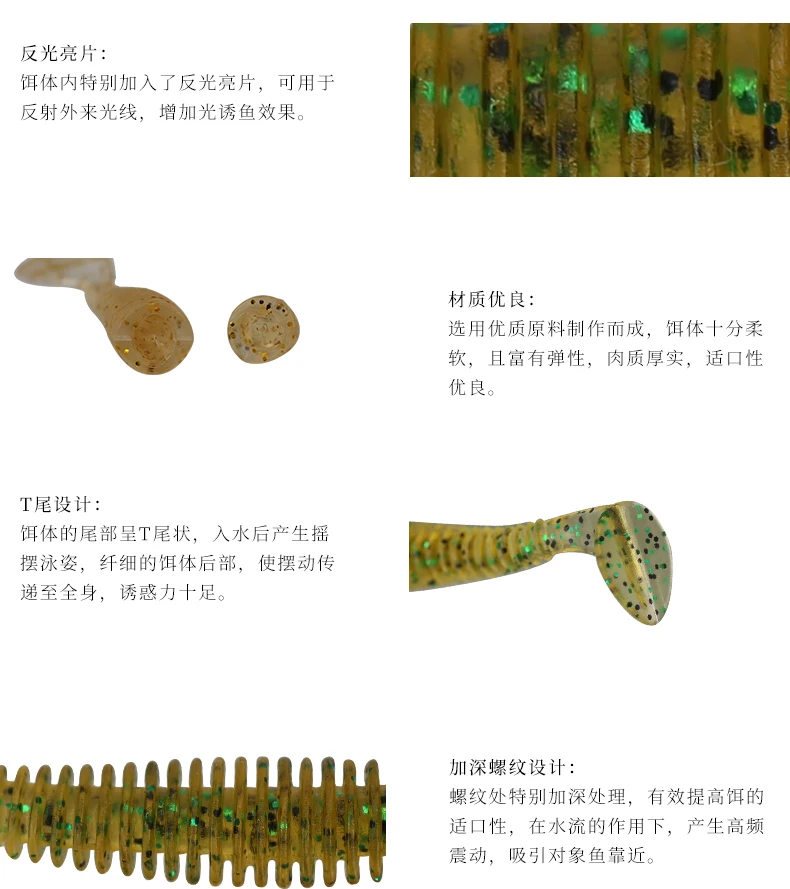 反光亮片：
饵体内特别加入了反光亮片，可用于反射外来光线，增加光诱鱼效果。

材质优良：
选用优质原料制作而成，饵体十分柔软，且富有弹性，肉质厚实，适口性优良。

T尾设计：
饵体的尾部呈T尾状，入水后产生摇摆泳姿，纤细的饵体后部，使摆动传递至全身，诱惑力十足。

加深螺纹设计：
螺纹处特别加深处理，有效提高饵的适口性，在水流的作用下，产生高频震动，吸引对象鱼靠近。